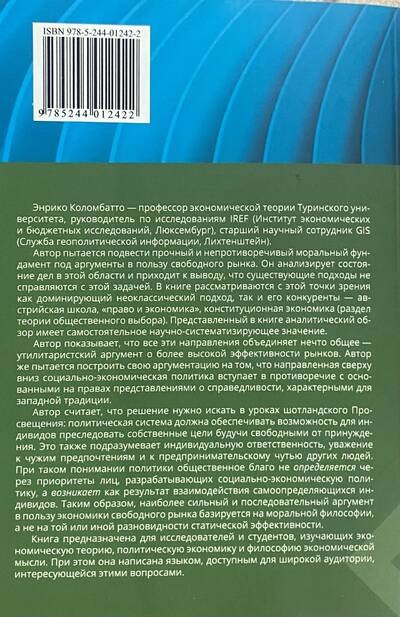 ISBN 978-5-244-01242-2

9 785244 012422

Энрико Коломбатто — профессор экономической теории Туринского университета, руководитель по исследованиям IREF (Институт экономических и бюджетных исследований, Люксембург), старший научный сотрудник GIS (Служба геополитической информации, Лихтенштейн).

Автор пытается подвести прочный и непротиворечивый моральный фундамент под аргументы в пользу свободного рынка. Он анализирует состояние дел в этой области и приходит к выводу, что существующие подходы не справляются с этой задачей. В книге рассматриваются с этой точки зрения как доминирующий неоклассический подход, так и его конкуренты — австрийская школа, «право и экономика», конституционная экономика (раздел теории общественного выбора). Представленный в книге аналитический обзор имеет самостоятельное научно-систематизирующее значение.

Автор показывает, что все эти направления объединяет нечто общее — утилитаристский аргумент о более высокой эффективности рынков. Автор же пытается построить свою аргументацию на том, что направленная сверху вниз социально-экономическая политика вступает в противоречие с основанными на правах представлениями о справедливости, характерными для западной традиции.

Автор считает, что решение нужно искать в уроках шотландского Просвещения: политическая система должна обеспечивать возможность для индивидов преследовать собственные цели будучи свободными от принуждения. Это также подразумевает индивидуальную ответственность, уважение к чужим предпочтениям и к предпринимательскому чутью других людей. При таком понимании политики общественное благо не определяется через приоритеты лиц, разрабатывающих социально-экономическую политику, а возникает как результат взаимодействия самоопределяющихся индивидов. Таким образом, наиболее сильный и последовательный аргумент в пользу экономики свободного рынка базируется на моральной философии, а не на той или иной разновидности статической эффективности.

Книга предназначена для исследователей и студентов, изучающих экономическую теорию, политическую экономику и философию экономической мысли. При этом она написана языком, доступным для широкой аудитории, интересующейся этими вопросами.